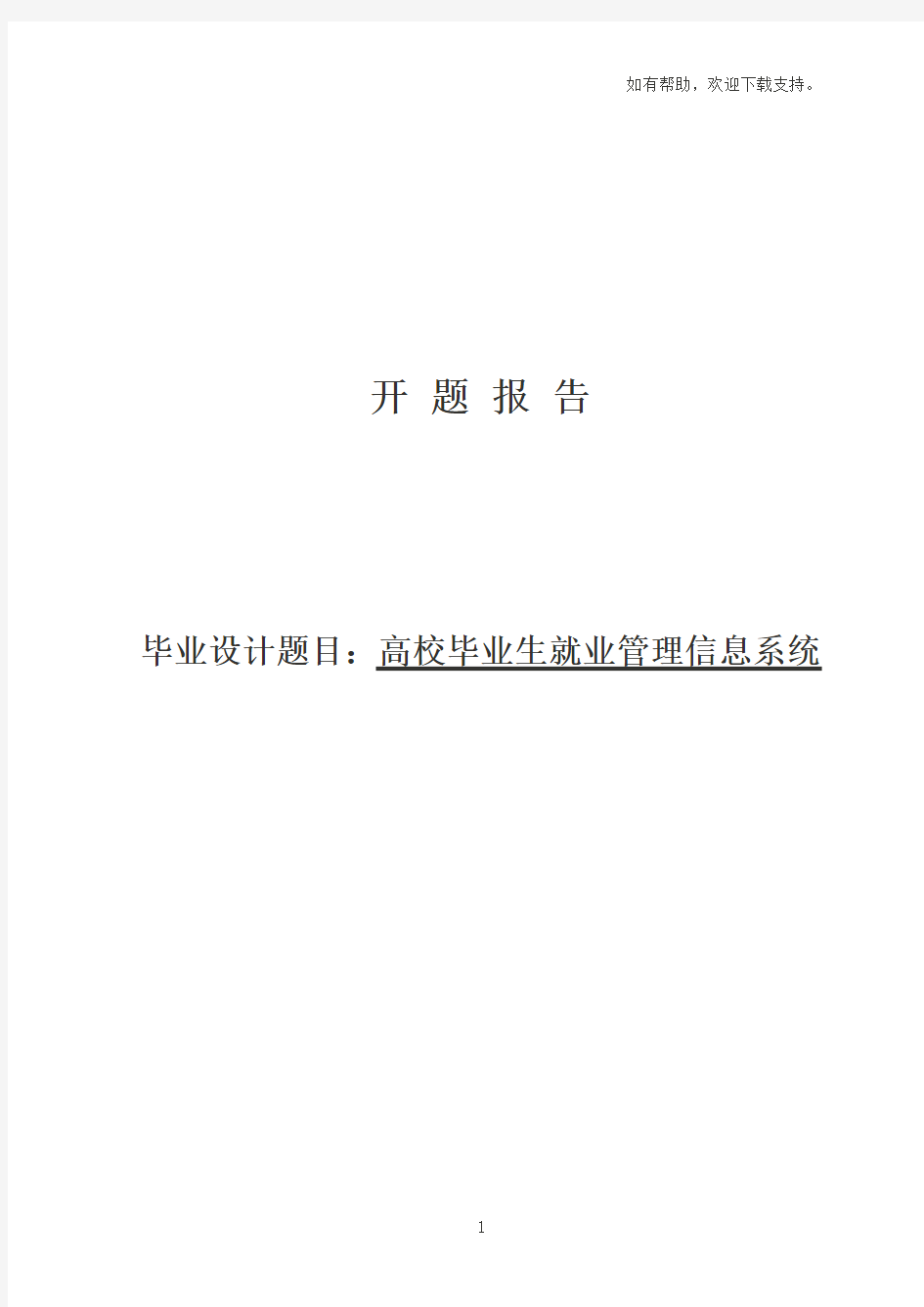 如有帮助，欢迎下载支持。

开 题 报 告

毕业设计题目：高校毕业生就业管理信息系统

1